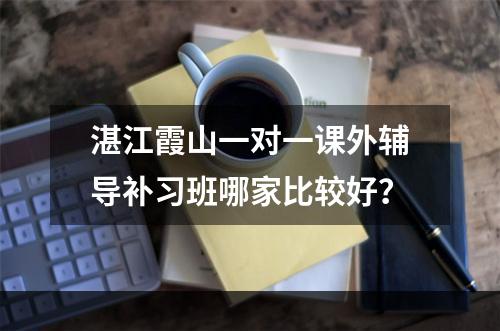 湛江霞山一对一课外辅导补习班哪家比较好？